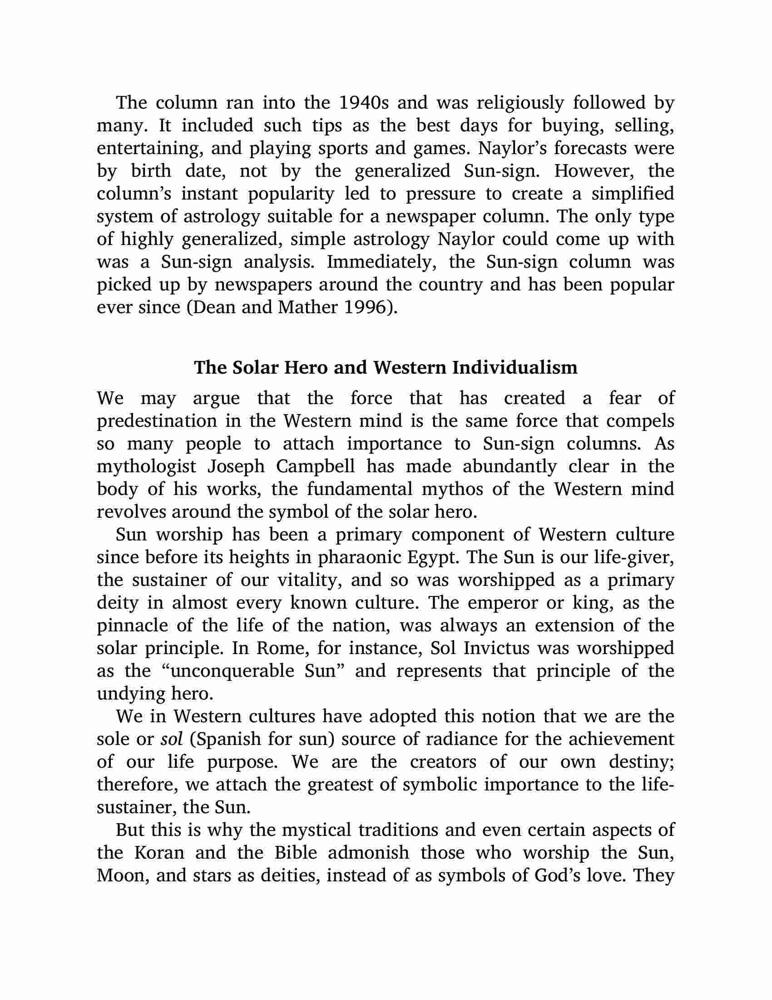 The column ran into the 1940s and was religiously followed by many. It included such tips as the best days for buying, selling, entertaining, and playing sports and games. Naylor's forecasts were by birth date, not by the generalized Sun-sign. However, the column's instant popularity led to pressure to create a simplified system of astrology suitable for a newspaper column. The only type of highly generalized, simple astrology Naylor could come up with was a Sun-sign analysis. Immediately, the Sun-sign column was picked up by newspapers around the country and has been popular ever since (Dean and Mather 1996).

The Solar Hero and Western Individualism

We may argue that the force that has created a fear of predestination in the Western mind is the same force that compels so many people to attach importance to Sun-sign columns. As mythologist Joseph Campbell has made abundantly clear in the body of his works, the fundamental mythos of the Western mind revolves around the symbol of the solar hero.

Sun worship has been a primary component of Western culture since before its heights in pharaonic Egypt. The Sun is our life-giver, the sustainer of our vitality, and so was worshipped as a primary deity in almost every known culture. The emperor or king, as the pinnacle of the life of the nation, was always an extension of the solar principle. In Rome, for instance, Sol Invictus was worshipped as the "unconquerable Sun" and represents that principle of the undying hero.

We in Western cultures have adopted this notion that we are the sole or sol (Spanish for sun) source of radiance for the achievement of our life purpose. We are the creators of our own destiny; therefore, we attach the greatest of symbolic importance to the life-sustainer, the Sun.

But this is why the mystical traditions and even certain aspects of the Koran and the Bible admonish those who worship the Sun, Moon, and stars as deities, instead of as symbols of God's love. They